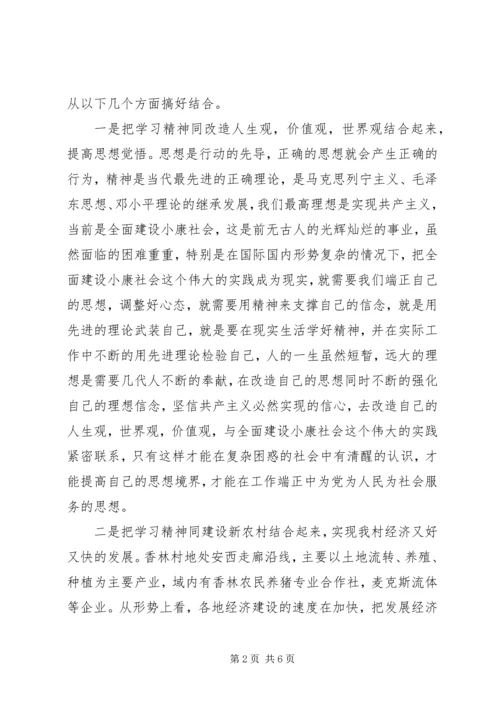 从以下几个方面搞好结合。

一是把学习精神同改造人生观，价值观，世界观结合起来，提高思想觉悟。思想是行动的先导，正确的思想就会产生正确的行为，精神是当代最先进的正确理论，是马克思列宁主义、毛泽东思想、邓小平理论的继承发展，我们最高理想是实现共产主义，当前是全面建设小康社会，这是前无古人的光辉灿烂的事业，虽然面临的困难重重，特别是在国际国内形势复杂的情况下，把全面建设小康社会这个伟大的实践成为现实，就需要我们端正自己的思想，调整好心态，就需要用精神来支撑自己的信念，就是用先进的理论武装自己，就是要在现实生活学好精神，并在实际工作中不断的用先进理论检验自己，人的一生虽然短暂，远大的理想是需要几代人不断的奉献，在改造自己的思想同时不断的强化自己的理想信念，坚信共产主义必然实现的信心，去改造自己的人生观，世界观，价值观，与全面建设小康社会这个伟大的实践紧密联系，只有这样才能在复杂困惑的社会中有清醒的认识，才能提高自己的思想境界，才能在工作端正中为党为人民为社会服务的思想。

二是把学习精神同建设新农村结合起来，实现我村经济又好又快的发展。香林村地处安西走廊沿线，主要以土地流转、养殖、种植为主要产业，域内有香林农民养猪专业合作社，麦克斯流体等企业。从形势上看，各地经济建设的速度在加快，把发展经济

第 2 页 共 6 页